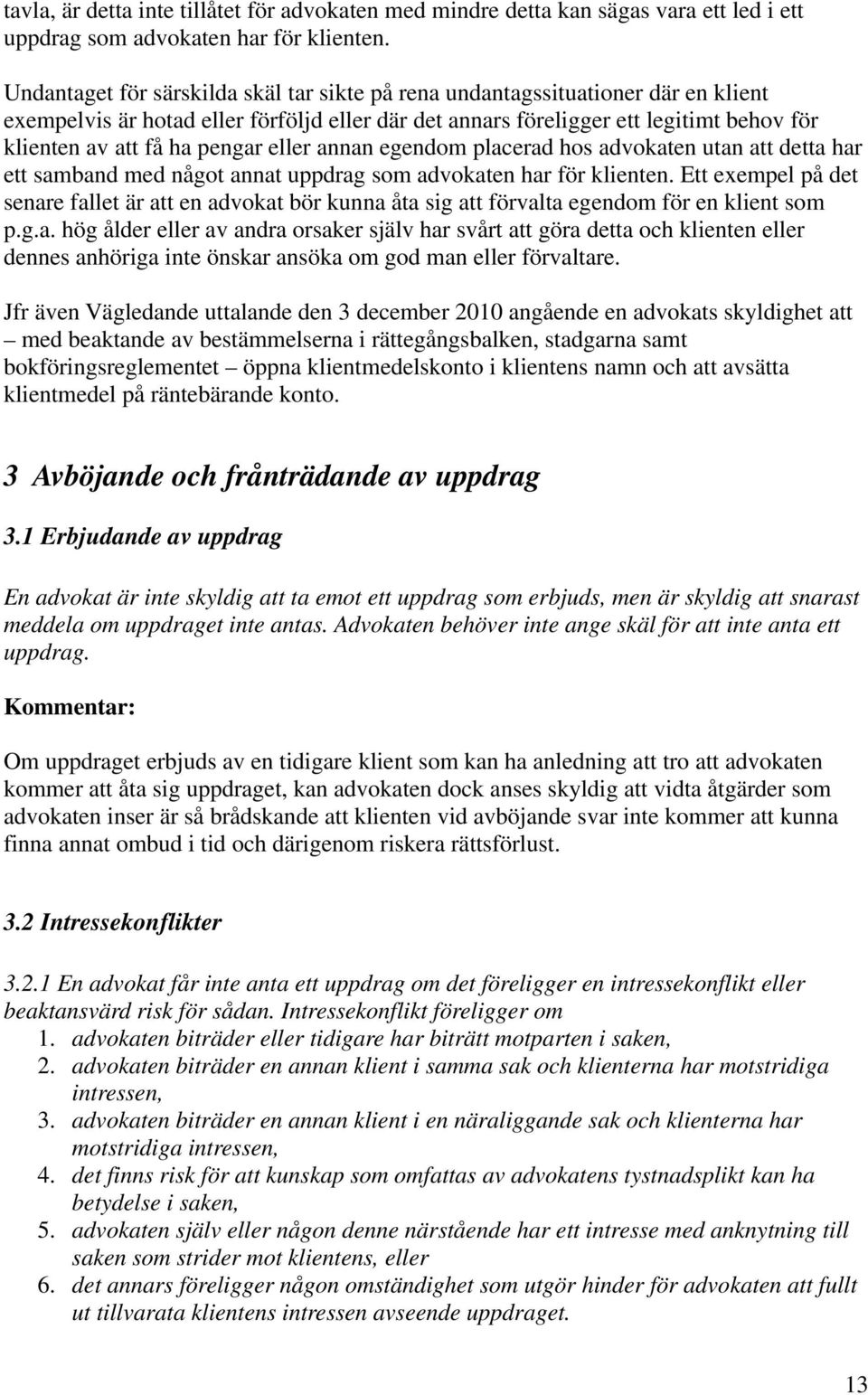 tavla, är detta inte tillåtet för advokaten med mindre detta kan sägas vara ett led i ett uppdrag som advokaten har för klienten.

Undantaget för särskilda skäl tar sikte på rena undantagssituationer där en klient exempelvis är hotad eller förföljd eller där det annars föreligger ett legitimt behov för klienten av att få ha pengar eller annan egendom placerad hos advokaten utan att detta har ett samband med något annat uppdrag som advokaten har för klienten. Ett exempel på det senare fallet är att en advokat bör kunna åta sig att förvalta egendom för en klient som p.g.a. hög ålder eller av andra orsaker själv har svårt att göra detta och klienten eller dennes anhöriga inte önskar ansöka om god man eller förvaltare.

Jfr även Vägledande uttalande den 3 december 2010 angående en advokats skyldighet att – med beaktande av bestämmelserna i rättegångsbalken, stadgarna samt bokföringsreglementet – öppna klientmedelskonto i klientens namn och att avsätta klientmedel på räntebärande konto.

3 Avböjande och frånträdande av uppdrag

3.1 Erbjudande av uppdrag

En advokat är inte skyldig att ta emot ett uppdrag som erbjuds, men är skyldig att snarast meddela om uppdraget inte antas. Advokaten behöver inte ange skäl för att inte anta ett uppdrag.

Kommentar:

Om uppdraget erbjuds av en tidigare klient som kan ha anledning att tro att advokaten kommer att åta sig uppdraget, kan advokaten dock anses skyldig att vidta åtgärder som advokaten inser är så brådskande att klienten vid avböjande svar inte kommer att kunna finna annat ombud i tid och därigenom riskera rättsförlust.

3.2 Intressekonflikter

3.2.1 En advokat får inte anta ett uppdrag om det föreligger en intressekonflikt eller beaktansvärd risk för sådan. Intressekonflikt föreligger om
1. advokaten biträder eller tidigare har biträtt motparten i saken,
2. advokaten biträder en annan klient i samma sak och klienterna har motstridiga intressen,
3. advokaten biträder en annan klient i en näraliggande sak och klienterna har motstridiga intressen,
4. det finns risk för att kunskap som omfattas av advokatens tystnadsplikt kan ha betydelse i saken,
5. advokaten själv eller någon denne närstående har ett intresse med anknytning till saken som strider mot klientens, eller
6. det annars föreligger någon omständighet som utgör hinder för advokaten att fullt ut tillvarata klientens intressen avseende uppdraget.

13